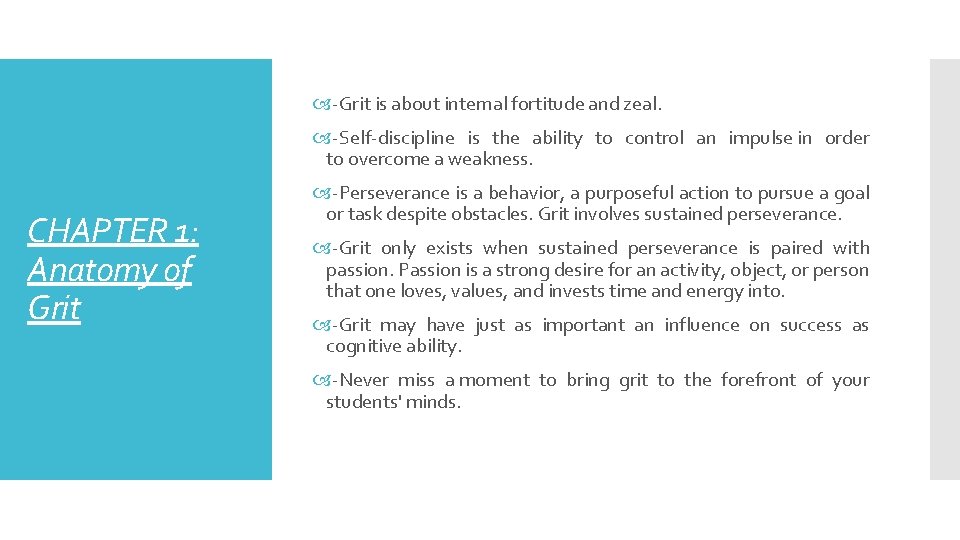 CHAPTER 1: Anatomy of Grit

-Grit is about internal fortitude and zeal.

-Self-discipline is the ability to control an impulse in order to overcome a weakness.

-Perseverance is a behavior, a purposeful action to pursue a goal or task despite obstacles. Grit involves sustained perseverance.

-Grit only exists when sustained perseverance is paired with passion. Passion is a strong desire for an activity, object, or person that one loves, values, and invests time and energy into.

-Grit may have just as important an influence on success as cognitive ability.

-Never miss a moment to bring grit to the forefront of your students' minds.